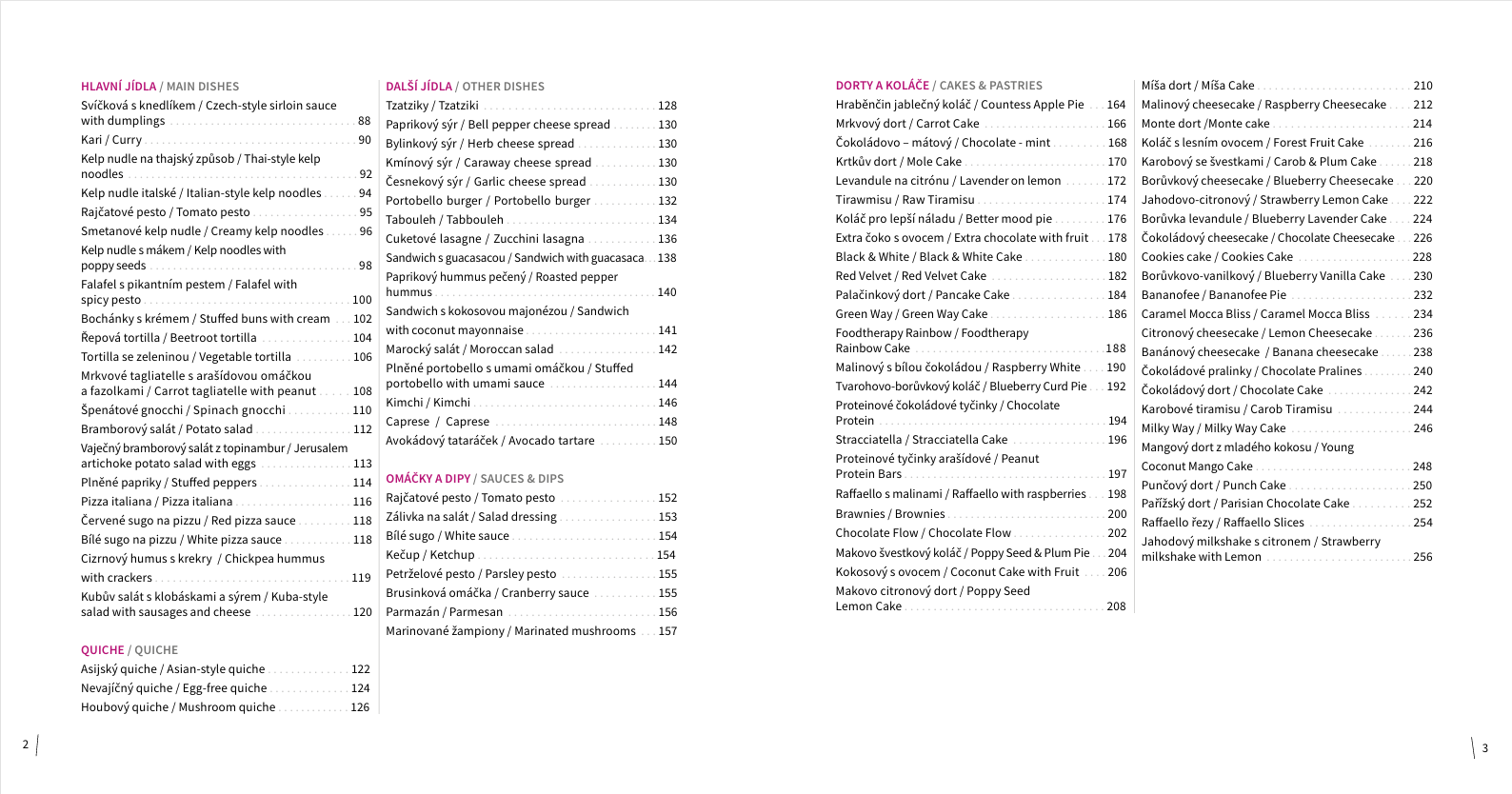 HLAVNÍ JÍDLA / MAIN DISHES
Svíčková s knedlíkem / Czech-style sirloin sauce with dumplings 88
Kari / Curry 90
Kelp nudle na thajský způsob / Thai-style kelp noodles 92
Kelp nudle italské / Italian-style kelp noodles 94
Rajčatové pesto / Tomato pesto 95
Smetanové kelp nudle / Creamy kelp noodles 96
Kelp nudle s mákem / Kelp noodles with poppy seeds 98
Falafel s pikantním pestem / Falafel with spicy pesto 100
Bochánky s krémem / Stuffed buns with cream 102
Řepová tortilla / Beetroot tortilla 104
Tortilla se zeleninou / Vegetable tortilla 106
Mrkvové tagliatelle s arašídovou omáčkou a fazolkami / Carrot tagliatelle with peanut 108
Špenátové gnocchi / Spinach gnocchi 110
Bramborový salát / Potato salad 112
Vaječný bramborový salát z topinambur / Jerusalem artichoke potato salad with eggs 113
Plněné papriky / Stuffed peppers 114
Pizza italiana / Pizza italiana 116
Červené sugo na pizzu / Red pizza sauce 118
Bílé sugo na pizzu / White pizza sauce 118
Cizrnový humus s krekry / Chickpea hummus with crackers 119
Kubův salát s klobáskami a sýrem / Kuba-style salad with sausages and cheese 120

QUICHE / QUICHE
Asijský quiche / Asian-style quiche 122
Nevajíčný quiche / Egg-free quiche 124
Houbový quiche / Mushroom quiche 126

DALŠÍ JÍDLA / OTHER DISHES
Tzatziky / Tzatziki 128
Paprikový sýr / Bell pepper cheese spread 130
Bylinkový sýr / Herb cheese spread 130
Kmínový sýr / Caraway cheese spread 130
Česnekový sýr / Garlic cheese spread 130
Portobello burger / Portobello burger 132
Tabouleh / Tabbouleh 134
Cuketové lasagne / Zucchini lasagna 136
Sandwich s guacasacou / Sandwich with guacasaca 138
Paprikový hummus pečený / Roasted pepper hummus 140
Sandwich s kokosovou majonézou / Sandwich with coconut mayonnaise 141
Marocký salát / Moroccan salad 142
Plněné portobello s umami omáčkou / Stuffed portobello with umami sauce 144
Kimchi / Kimchi 146
Caprese / Caprese 148
Avokádový tataráček / Avocado tartare 150

OMÁČKY A DIPY / SAUCES & DIPS
Rajčatové pesto / Tomato pesto 152
Zálivka na salát / Salad dressing 153
Bílé sugo / White sauce 154
Kečup / Ketchup 154
Petrželové pesto / Parsley pesto 155
Brusinková omáčka / Cranberry sauce 155
Parmazán / Parmesan 156
Marinované žampiony / Marinated mushrooms 157

DORTY A KOLÁČE / CAKES & PASTRIES
Hraběnčin jablečný koláč / Countess Apple Pie 164
Mrkvový dort / Carrot Cake 166
Čokoládovo – mátový / Chocolate - mint 168
Krtkův dort / Mole Cake 170
Levandule na citrónu / Lavender on lemon 172
Tirawmisu / Raw Tiramisu 174
Koláč pro lepší náladu / Better mood pie 176
Extra čoko s ovocem / Extra chocolate with fruit 178
Black & White / Black & White Cake 180
Red Velvet / Red Velvet Cake 182
Palačinkový dort / Pancake Cake 184
Green Way / Green Way Cake 186
Foodtherapy Rainbow / Foodtherapy Rainbow Cake 188
Malinový s bílou čokoládou / Raspberry White 190
Tvarohovo-borůvkový koláč / Blueberry Curd Pie 192
Proteinové čokoládové tyčinky / Chocolate Protein 194
Stracciatella / Stracciatella Cake 196
Proteinové tyčinky arašídové / Peanut Protein Bars 197
Raffaello s malinami / Raffaello with raspberries 198
Brawnies / Brownies 200
Chocolate Flow / Chocolate Flow 202
Makovo švestkový koláč / Poppy Seed & Plum Pie 204
Kokosový s ovocem / Coconut Cake with Fruit 206
Makovo citronový dort / Poppy Seed Lemon Cake 208

Míša dort / Míša Cake 210
Malinový cheesecake / Raspberry Cheesecake 212
Monte dort /Monte cake 214
Koláč s lesním ovocem / Forest Fruit Cake 216
Karobový se švestkami / Carob & Plum Cake 218
Borůvkový cheesecake / Blueberry Cheesecake 220
Jahodovo-citronový / Strawberry Lemon Cake 222
Borůvka levandule / Blueberry Lavender Cake 224
Čokoládový cheesecake / Chocolate Cheesecake 226
Cookies cake / Cookies Cake 228
Borůvkovo-vanilkový / Blueberry Vanilla Cake 230
Bananofee / Bananofee Pie 232
Caramel Mocca Bliss / Caramel Mocca Bliss 234
Citronový cheesecake / Lemon Cheesecake 236
Banánový cheesecake / Banana cheesecake 238
Čokoládové pralinky / Chocolate Pralines 240
Čokoládový dort / Chocolate Cake 242
Karobové tiramisu / Carob Tiramisu 244
Milky Way / Milky Way Cake 246
Mangový dort z mladého kokosu / Young Coconut Mango Cake 248
Punčový dort / Punch Cake 250
Pařížský dort / Parisian Chocolate Cake 252
Raffaello řezy / Raffaello Slices 254
Jahodový milkshake s citronem / Strawberry milkshake with Lemon 256

2

3